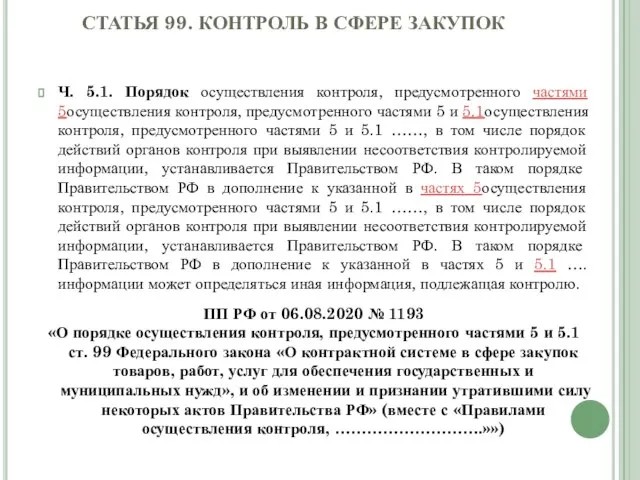 СТАТЬЯ 99. КОНТРОЛЬ В СФЕРЕ ЗАКУПОК

Ч. 5.1. Порядок осуществления контроля, предусмотренного частями 5осуществления контроля, предусмотренного частями 5 и 5.1осуществления контроля, предусмотренного частями 5 и 5.1 ……, в том числе порядок действий органов контроля при выявлении несоответствия контролируемой информации, устанавливается Правительством РФ. В таком порядке Правительством РФ в дополнение к указанной в частях 5осуществления контроля, предусмотренного частями 5 и 5.1 ……, в том числе порядок действий органов контроля при выявлении несоответствия контролируемой информации, устанавливается Правительством РФ. В таком порядке Правительством РФ в дополнение к указанной в частях 5 и 5.1 …. информации может определяться иная информация, подлежащая контролю.

ПП РФ от 06.08.2020 № 1193
«О порядке осуществления контроля, предусмотренного частями 5 и 5.1 ст. 99 Федерального закона «О контрактной системе в сфере закупок товаров, работ, услуг для обеспечения государственных и муниципальных нужд», и об изменении и признании утратившими силу некоторых актов Правительства РФ» (вместе с «Правилами осуществления контроля, ……………………….»»)